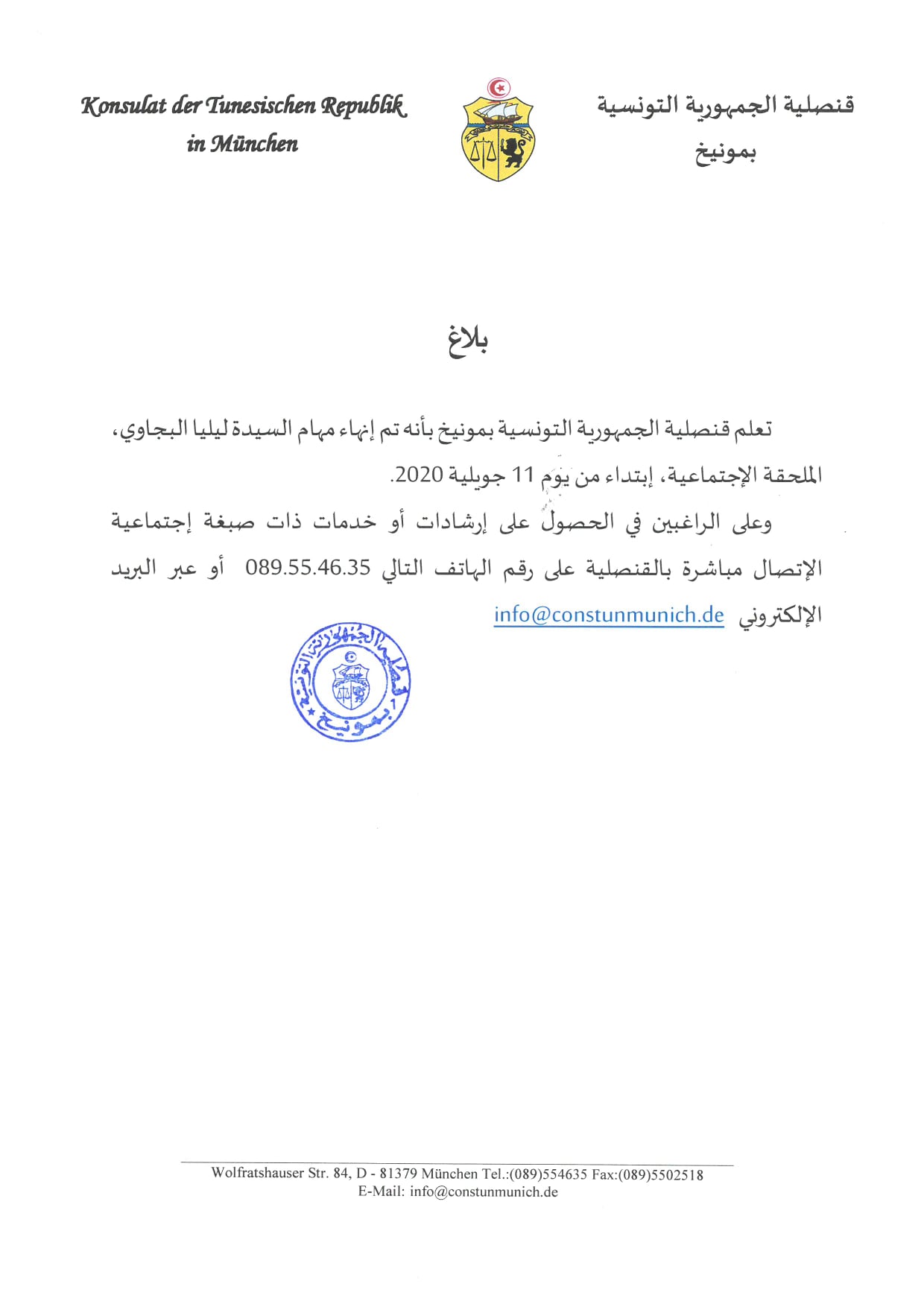 Konsulat der Tunesischen Republik
in München

قنصلية الجمهورية التونسية
بمونيخ

بلاغ

تعلم قنصلية الجمهورية التونسية بمونيخ بأنه تم إنهاء مهام السيدة ليليا البجاوي، الملحقة الإجتماعية، إبتداء من يوم 11 جويلية 2020.

وعلى الراغبين في الحصول على إرشادات أو خدمات ذات صبغة إجتماعية الإتصال مباشرة بالقنصلية على رقم الهاتف التالي 089.55.46.35 أو عبر البريد الإلكتروني info@constunmunich.de

قنصلية الجمهورية التونسية بمونيخ

Wolfratshauser Str. 84, D - 81379 München Tel.:(089)554635 Fax:(089)5502518
E-Mail: info@constunmunich.de